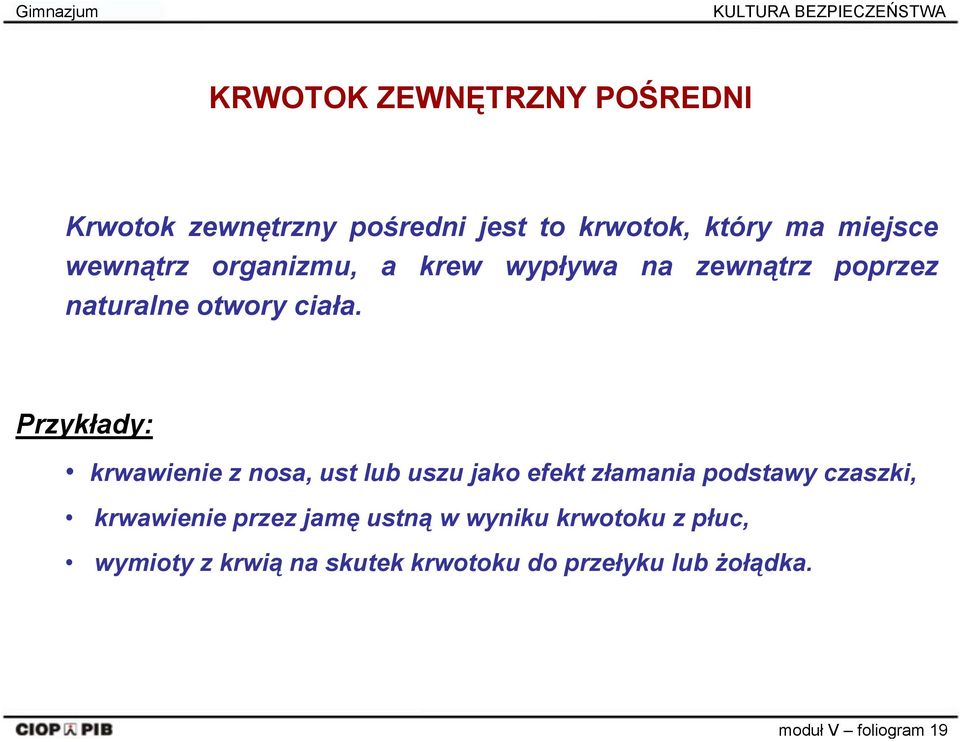 Gimnazjum

KULTURA BEZPIECZEŃSTWA

KRWOTOK ZEWNĘTRZNY POŚREDNI

Krwotok zewnętrzny pośredni jest to krwotok, który ma miejsce wewnątrz organizmu, a krew wypływa na zewnątrz poprzez naturalne otwory ciała.

Przykłady:

• krwawienie z nosa, ust lub uszu jako efekt złamania podstawy czaszki,
• krwawienie przez jamę ustną w wyniku krwotoku z płuc,
• wymioty z krwią na skutek krwotoku do przełyku lub żołądka.

CIOP PIB

moduł V – foliogram 19